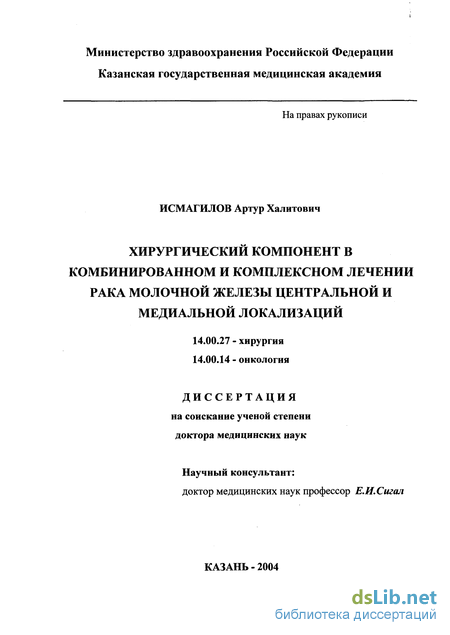 Министерство здравоохранения Российской Федерации
Казанская государственная медицинская академия

На правах рукописи

ИСМАГИЛОВ Артур Халитович

ХИРУРГИЧЕСКИЙ КОМПОНЕНТ В КОМБИНИРОВАННОМ И КОМПЛЕКСНОМ ЛЕЧЕНИИ РАКА МОЛОЧНОЙ ЖЕЛЕЗЫ ЦЕНТРАЛЬНОЙ И МЕДИАЛЬНОЙ ЛОКАЛИЗАЦИЙ

14.00.27 - хирургия
14.00.14 - онкология

ДИССЕРТАЦИЯ
на соискание ученой степени
доктора медицинских наук

Научный консультант:
доктор медицинских наук профессор Е.И.Сигал

КАЗАНЬ - 2004

dsLib.net
библиотека диссертаций